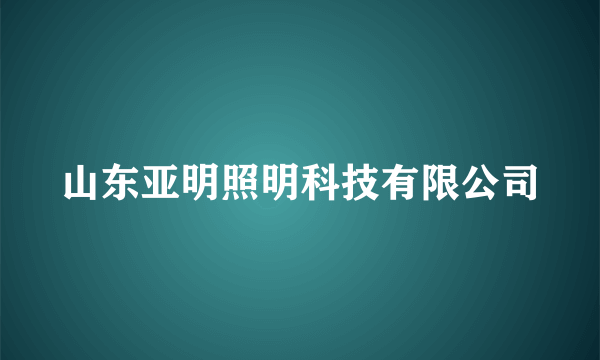 山东亚明照明科技有限公司